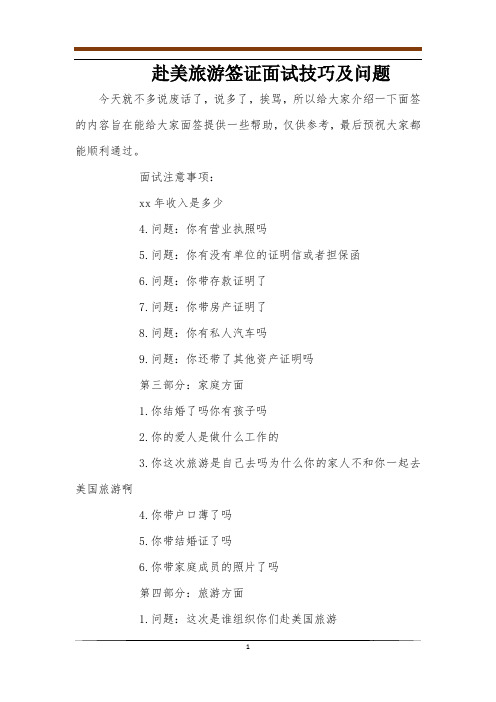 赴美旅游签证面试技巧及问题

今天就不多说废话了，说多了，挨骂，所以给大家介绍一下面签的内容旨在能给大家面签提供一些帮助，仅供参考，最后预祝大家都能顺利通过。

面试注意事项：

xx 年收入是多少

4. 问题：你有营业执照吗

5. 问题：你有没有单位的证明信或者担保函

6. 问题：你带存款证明了

7. 问题：你带房产证明了

8. 问题：你有私人汽车吗

9. 问题：你还带了其他资产证明吗

第三部分：家庭方面

1. 你结婚了吗你有孩子吗

2. 你的爱人是做什么工作的

3. 你这次旅游是自己去吗为什么你的家人不和你一起去美国旅游啊

4. 你带户口薄了吗

5. 你带结婚证了吗

6. 你带家庭成员的照片了吗

第四部分：旅游方面

1. 问题：这次是谁组织你们赴美国旅游

1